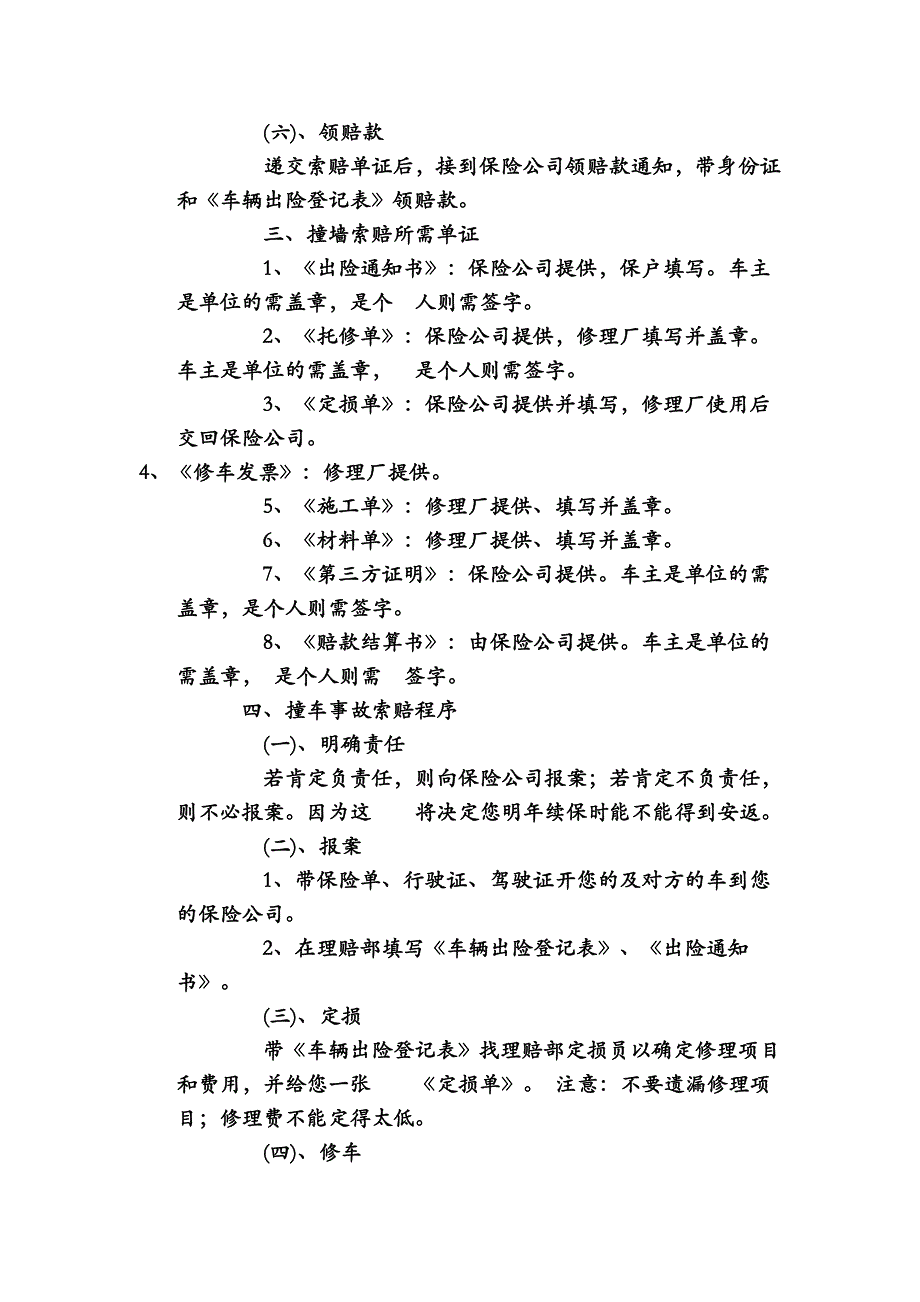 (六)、领赔款

递交索赔单证后，接到保险公司领赔款通知，带身份证和《车辆出险登记表》领赔款。

三、撞墙索赔所需单证

1、《出险通知书》：保险公司提供，保户填写。车主是单位的需盖章，是个 人则需签字。

2、《托修单》：保险公司提供，修理厂填写并盖章。车主是单位的需盖章， 是个人则需签字。

3、《定损单》：保险公司提供并填写，修理厂使用后交回保险公司。

4、《修车发票》：修理厂提供。

5、《施工单》：修理厂提供、填写并盖章。

6、《材料单》：修理厂提供、填写并盖章。

7、《第三方证明》：保险公司提供。车主是单位的需盖章，是个人则需签字。

8、《赔款结算书》：由保险公司提供。车主是单位的需盖章， 是个人则需 签字。

四、撞车事故索赔程序

(一)、明确责任

若肯定负责任，则向保险公司报案；若肯定不负责任，则不必报案。因为这 将决定您明年续保时能不能得到安返。

(二)、报案

1、带保险单、行驶证、驾驶证开您的及对方的车到您的保险公司。

2、在理赔部填写《车辆出险登记表》、《出险通知书》。

(三)、定损

带《车辆出险登记表》找理赔部定损员以确定修理项目和费用，并给您一张 《定损单》。注意：不要遗漏修理项目；修理费不能定得太低。

(四)、修车